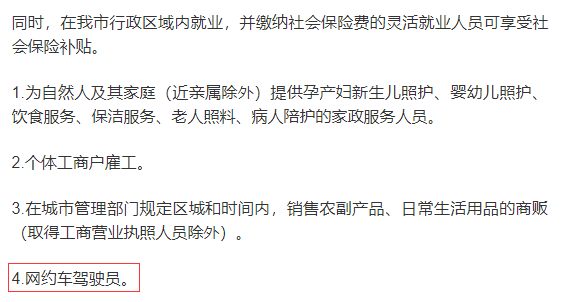 同时，在我市行政区域内就业，并缴纳社会保险费的灵活就业人员可享受社会保险补贴。

1.为自然人及其家庭（近亲属除外）提供孕产妇新生儿照护、婴幼儿照护、饮食服务、保洁服务、老人照料、病人陪护的家政服务人员。

2.个体工商户雇工。

3.在城市管理部门规定区城和时间内，销售农副产品、日常生活用品的商贩（取得工商营业执照人员除外）。

4.网约车驾驶员。